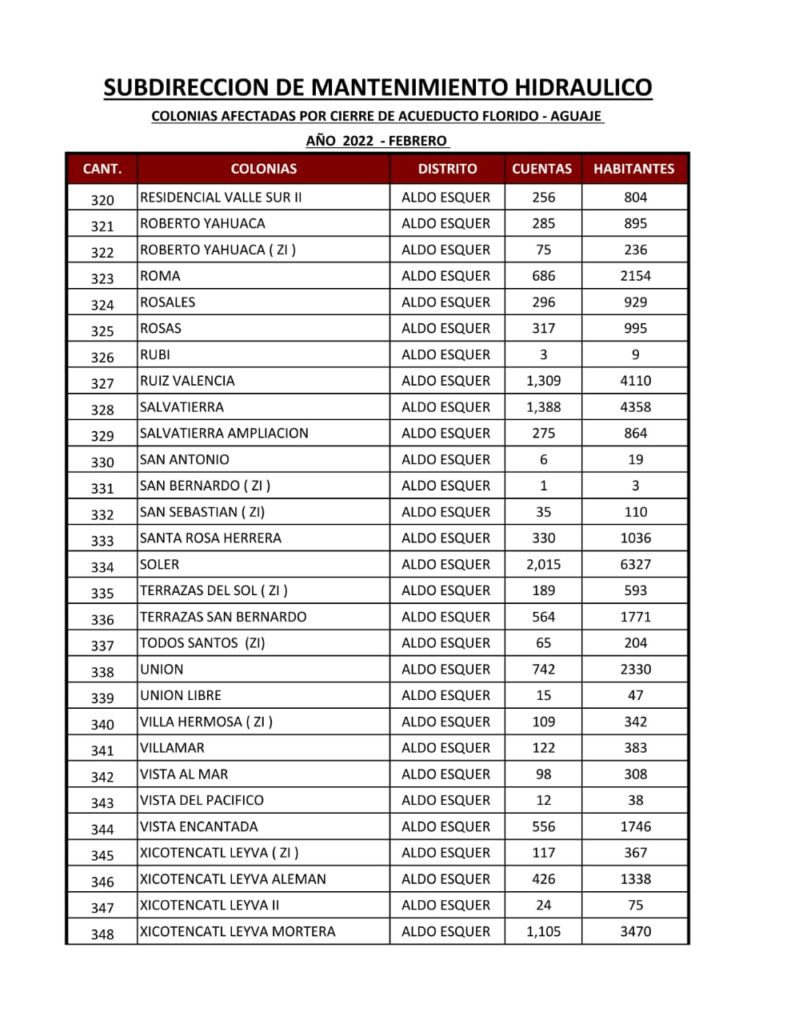 SUBDIRECCION DE MANTENIMIENTO HIDRAULICO

COLONIAS AFECTADAS POR CIERRE DE ACUEDUCTO FLORIDO - AGUAJE

AÑO 2022 - FEBRERO

| CANT. | COLONIAS | DISTRITO | CUENTAS | HABITANTES |
|---|---|---|---|---|
| 320 | RESIDENCIAL VALLE SUR II | ALDO ESQUER | 256 | 804 |
| 321 | ROBERTO YAHUACA | ALDO ESQUER | 285 | 895 |
| 322 | ROBERTO YAHUACA ( ZI ) | ALDO ESQUER | 75 | 236 |
| 323 | ROMA | ALDO ESQUER | 686 | 2154 |
| 324 | ROSALES | ALDO ESQUER | 296 | 929 |
| 325 | ROSAS | ALDO ESQUER | 317 | 995 |
| 326 | RUBI | ALDO ESQUER | 3 | 9 |
| 327 | RUIZ VALENCIA | ALDO ESQUER | 1,309 | 4110 |
| 328 | SALVATIERRA | ALDO ESQUER | 1,388 | 4358 |
| 329 | SALVATIERRA AMPLIACION | ALDO ESQUER | 275 | 864 |
| 330 | SAN ANTONIO | ALDO ESQUER | 6 | 19 |
| 331 | SAN BERNARDO ( ZI ) | ALDO ESQUER | 1 | 3 |
| 332 | SAN SEBASTIAN ( ZI) | ALDO ESQUER | 35 | 110 |
| 333 | SANTA ROSA HERRERA | ALDO ESQUER | 330 | 1036 |
| 334 | SOLER | ALDO ESQUER | 2,015 | 6327 |
| 335 | TERRAZAS DEL SOL ( ZI ) | ALDO ESQUER | 189 | 593 |
| 336 | TERRAZAS SAN BERNARDO | ALDO ESQUER | 564 | 1771 |
| 337 | TODOS SANTOS (ZI) | ALDO ESQUER | 65 | 204 |
| 338 | UNION | ALDO ESQUER | 742 | 2330 |
| 339 | UNION LIBRE | ALDO ESQUER | 15 | 47 |
| 340 | VILLA HERMOSA ( ZI ) | ALDO ESQUER | 109 | 342 |
| 341 | VILLAMAR | ALDO ESQUER | 122 | 383 |
| 342 | VISTA AL MAR | ALDO ESQUER | 98 | 308 |
| 343 | VISTA DEL PACIFICO | ALDO ESQUER | 12 | 38 |
| 344 | VISTA ENCANTADA | ALDO ESQUER | 556 | 1746 |
| 345 | XICOTENCATL LEYVA ( ZI ) | ALDO ESQUER | 117 | 367 |
| 346 | XICOTENCATL LEYVA ALEMAN | ALDO ESQUER | 426 | 1338 |
| 347 | XICOTENCATL LEYVA II | ALDO ESQUER | 24 | 75 |
| 348 | XICOTENCATL LEYVA MORTERA | ALDO ESQUER | 1,105 | 3470 |